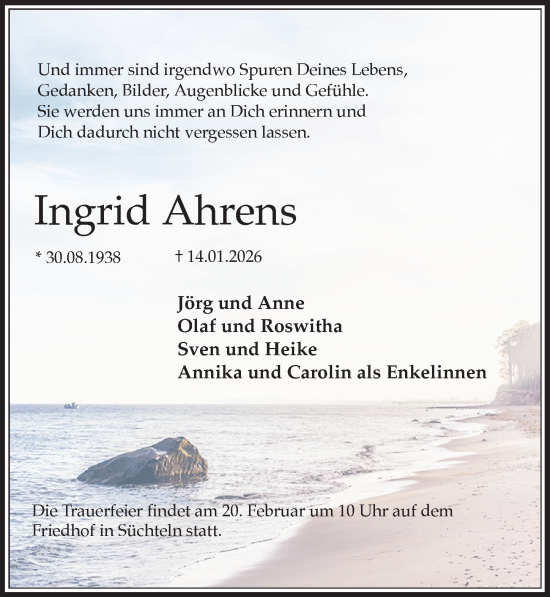 Und immer sind irgendwo Spuren Deines Lebens,
Gedanken, Bilder, Augenblicke und Gefühle.
Sie werden uns immer an Dich erinnern und
Dich dadurch nicht vergessen lassen.

Ingrid Ahrens

* 30.08.1938 † 14.01.2026

Jörg und Anne
Olaf und Roswitha
Sven und Heike
Annika und Carolin als Enkelinnen

Die Trauerfeier findet am 20. Februar um 10 Uhr auf dem Friedhof in Süchteln statt.